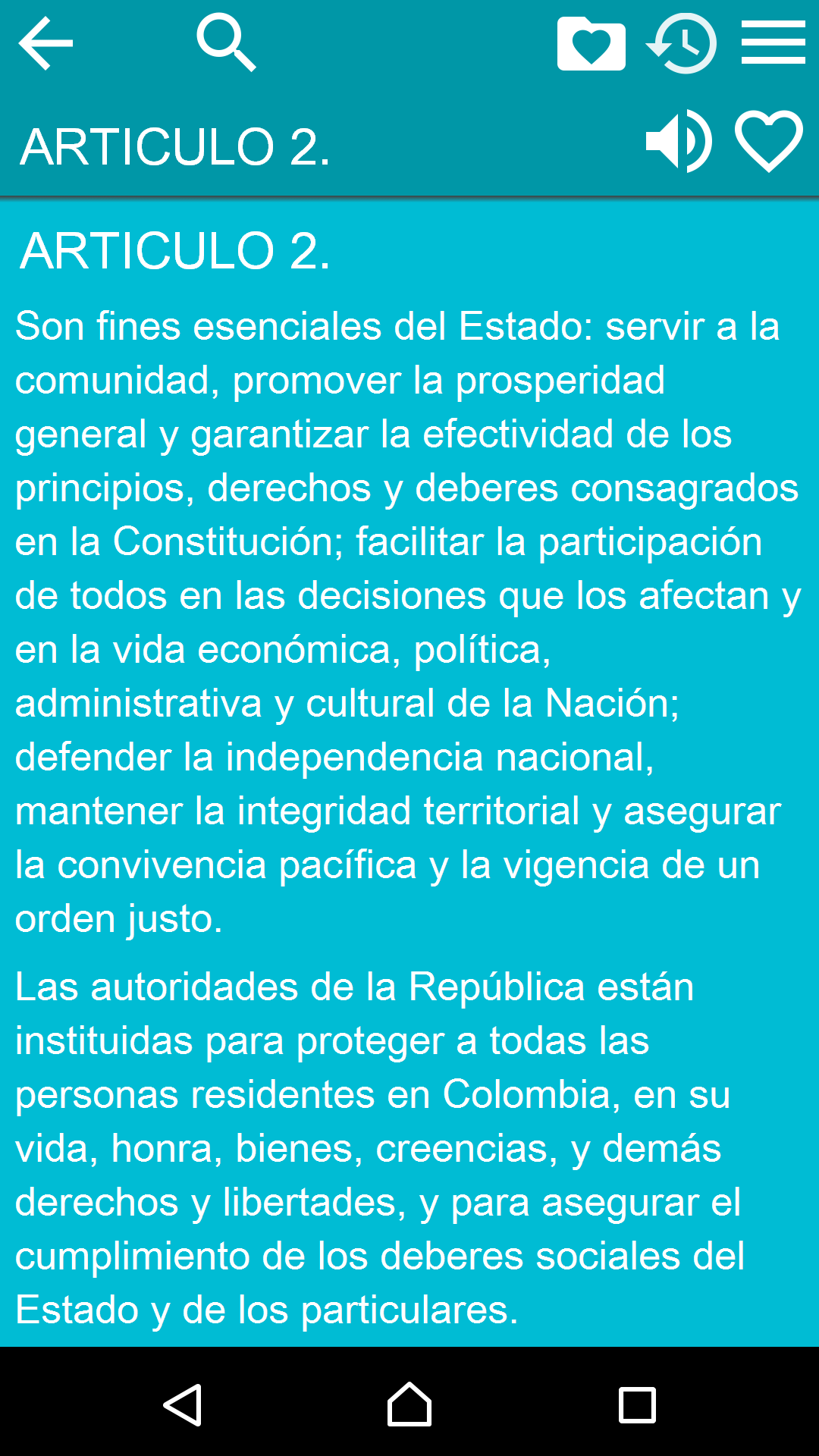 ARTICULO 2.

ARTICULO 2.

Son fines esenciales del Estado: servir a la comunidad, promover la prosperidad general y garantizar la efectividad de los principios, derechos y deberes consagrados en la Constitución; facilitar la participación de todos en las decisiones que los afectan y en la vida económica, política, administrativa y cultural de la Nación; defender la independencia nacional, mantener la integridad territorial y asegurar la convivencia pacífica y la vigencia de un orden justo.

Las autoridades de la República están instituidas para proteger a todas las personas residentes en Colombia, en su vida, honra, bienes, creencias, y demás derechos y libertades, y para asegurar el cumplimiento de los deberes sociales del Estado y de los particulares.